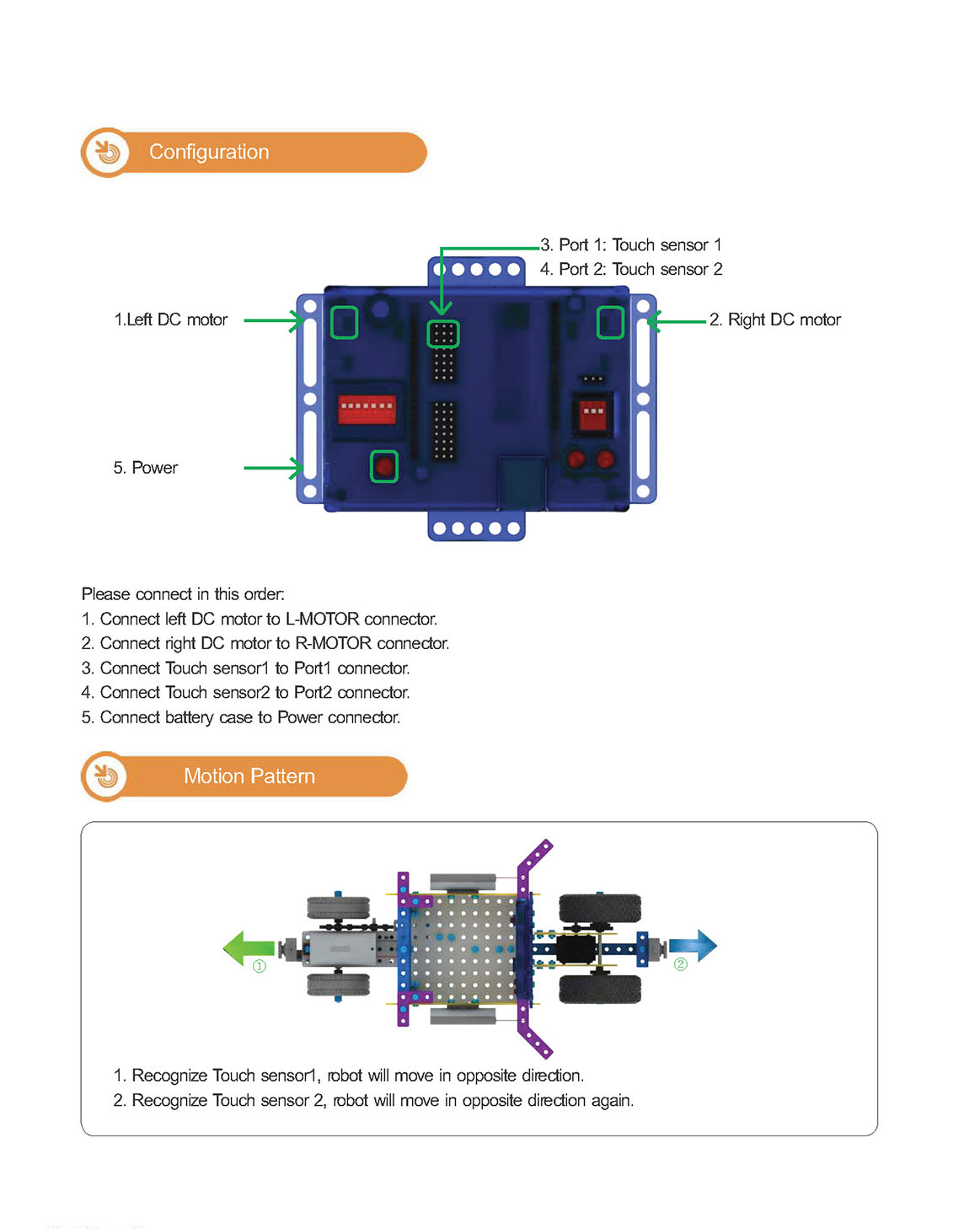 Configuration

3. Port 1: Touch sensor 1
4. Port 2: Touch sensor 2

1.Left DC motor

2. Right DC motor

5. Power

Please connect in this order:
1. Connect left DC motor to L-MOTOR connector.
2. Connect right DC motor to R-MOTOR connector.
3. Connect Touch sensor1 to Port1 connector.
4. Connect Touch sensor2 to Port2 connector.
5. Connect battery case to Power connector.

Motion Pattern

①

②

1. Recognize Touch sensor1, robot will move in opposite direction.
2. Recognize Touch sensor 2, robot will move in opposite direction again.